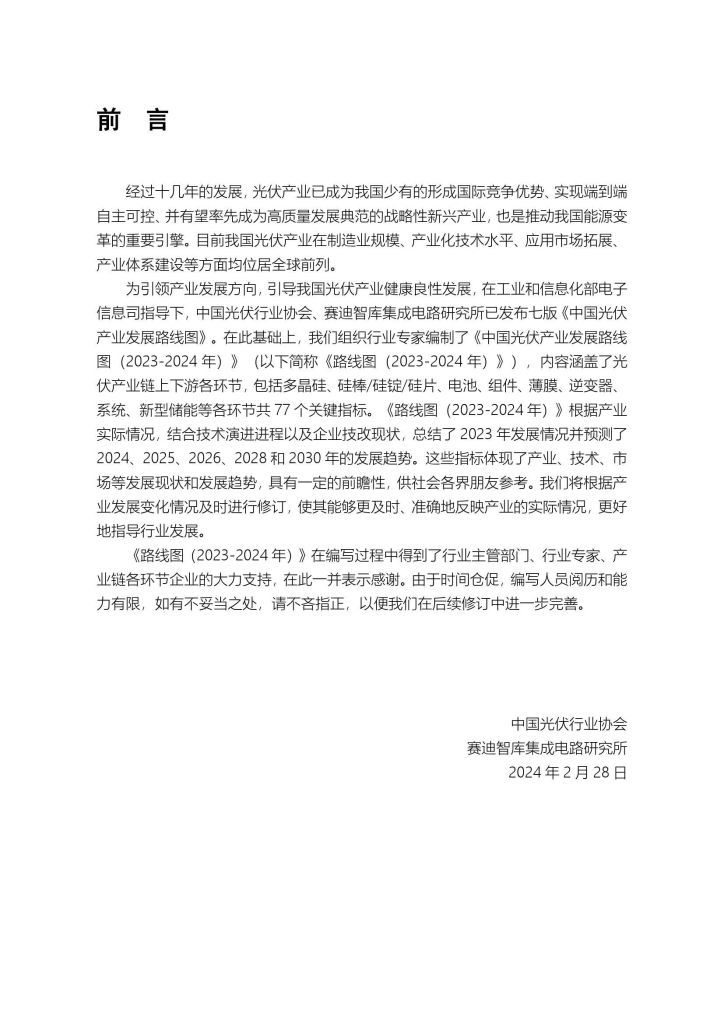 前 言

经过十几年的发展，光伏产业已成为我国少有的形成国际竞争优势、实现端到端自主可控、并有望率先成为高质量发展典范的战略性新兴产业，也是推动我国能源变革的重要引擎。目前我国光伏产业在制造业规模、产业化技术水平、应用市场拓展、产业体系建设等方面均位居全球前列。

为引领产业发展方向，引导我国光伏产业健康良性发展，在工业和信息化部电子信息司指导下，中国光伏行业协会、赛迪智库集成电路研究所已发布七版《中国光伏产业发展路线图》。在此基础上，我们组织行业专家编制了《中国光伏产业发展路线图（2023-2024 年）》（以下简称《路线图（2023-2024 年）》），内容涵盖了光伏产业链上下游各环节，包括多晶硅、硅棒/硅锭/硅片、电池、组件、薄膜、逆变器、系统、新型储能等各环节共 77 个关键指标。《路线图（2023-2024 年）》根据产业实际情况，结合技术演进进程以及企业技改现状，总结了 2023 年发展情况并预测了 2024、2025、2026、2028 和 2030 年的发展趋势。这些指标体现了产业、技术、市场等发展现状和发展趋势，具有一定的前瞻性，供社会各界朋友参考。我们将根据产业发展变化情况及时进行修订，使其能够更及时、准确地反映产业的实际情况，更好地指导行业发展。

《路线图（2023-2024 年）》在编写过程中得到了行业主管部门、行业专家、产业链各环节企业的大力支持，在此一并表示感谢。由于时间仓促，编写人员阅历和能力有限，如有不妥当之处，请不吝指正，以便我们在后续修订中进一步完善。

中国光伏行业协会
赛迪智库集成电路研究所
2024 年 2 月 28 日